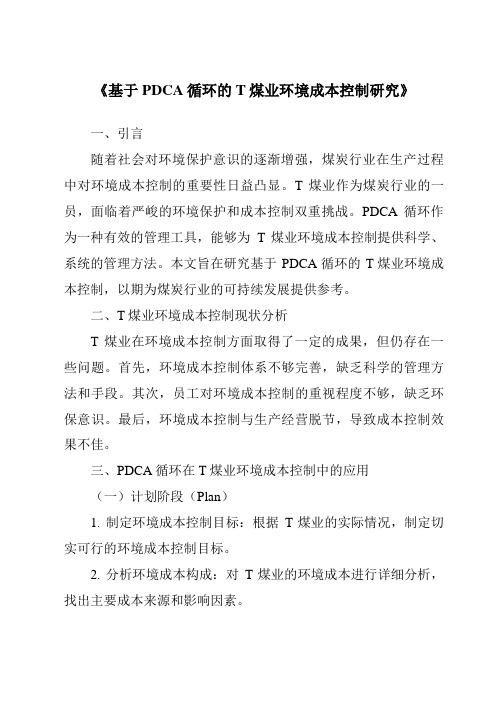 《基于 PDCA 循环的 T 煤业环境成本控制研究》

一、引言

随着社会对环境保护意识的逐渐增强，煤炭行业在生产过程中对环境成本控制的重要性日益凸显。T 煤业作为煤炭行业的一员，面临着严峻的环境保护和成本控制双重挑战。PDCA 循环作为一种有效的管理工具，能够为 T 煤业环境成本控制提供科学、系统的管理方法。本文旨在研究基于 PDCA 循环的 T 煤业环境成本控制，以期为煤炭行业的可持续发展提供参考。

二、T 煤业环境成本控制现状分析

T 煤业在环境成本控制方面取得了一定的成果，但仍存在一些问题。首先，环境成本控制体系不够完善，缺乏科学的管理方法和手段。其次，员工对环境成本控制的重视程度不够，缺乏环保意识。最后，环境成本控制与生产经营脱节，导致成本控制效果不佳。

三、PDCA 循环在 T 煤业环境成本控制中的应用

（一）计划阶段（Plan）

1. 制定环境成本控制目标：根据 T 煤业的实际情况，制定切实可行的环境成本控制目标。

2. 分析环境成本构成：对 T 煤业的环境成本进行详细分析，找出主要成本来源和影响因素。